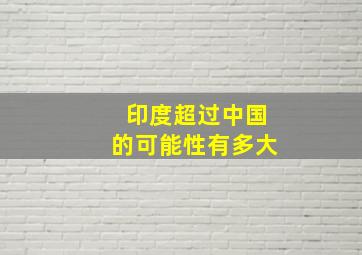 印度超过中国
的可能性有多大